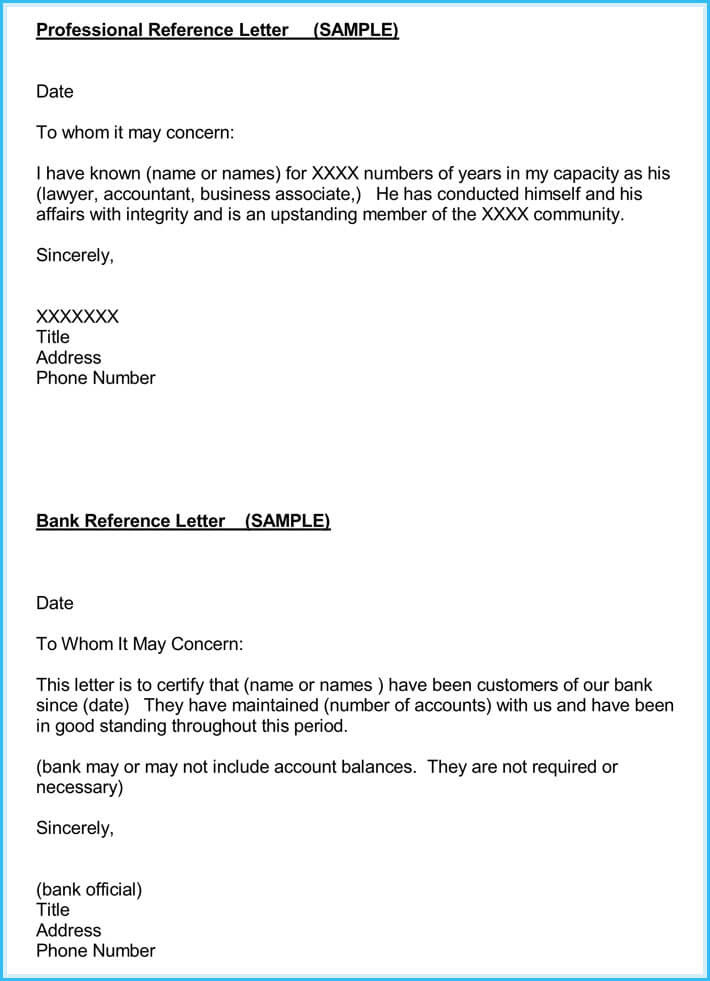 Professional Reference Letter (SAMPLE)

Date

To whom it may concern:

I have known (name or names) for XXXX numbers of years in my capacity as his (lawyer, accountant, business associate,) He has conducted himself and his affairs with integrity and is an upstanding member of the XXXX community.

Sincerely,

XXXXXXX
Title
Address
Phone Number

Bank Reference Letter (SAMPLE)

Date

To Whom It May Concern:

This letter is to certify that (name or names ) have been customers of our bank since (date) They have maintained (number of accounts) with us and have been in good standing throughout this period.

(bank may or may not include account balances. They are not required or necessary)

Sincerely,

(bank official)
Title
Address
Phone Number